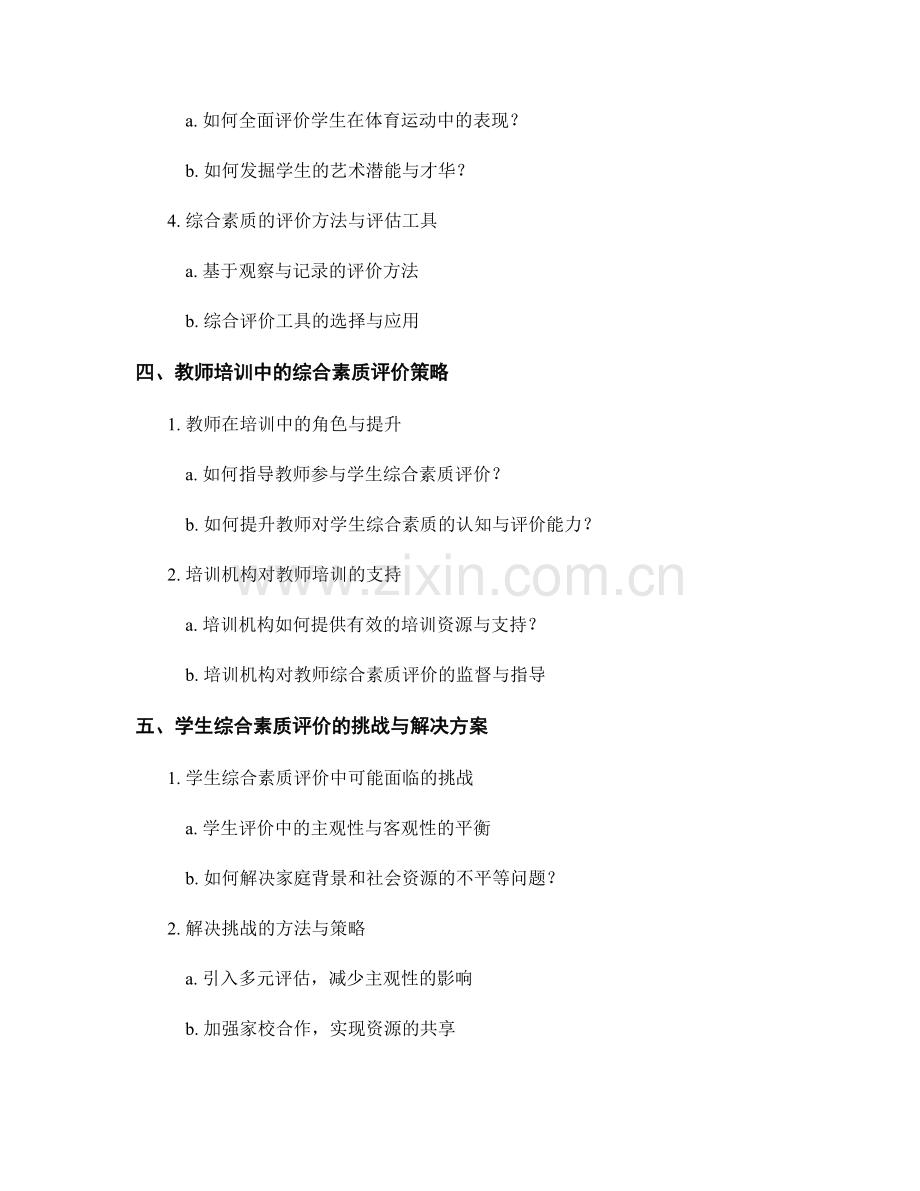 a. 如何全面评价学生在体育运动中的表现？

b. 如何发掘学生的艺术潜能与才华？

4. 综合素质的评价方法与评估工具

a. 基于观察与记录的评价方法

b. 综合评价工具的选择与应用

四、教师培训中的综合素质评价策略

1. 教师在培训中的角色与提升

a. 如何指导教师参与学生综合素质评价？

b. 如何提升教师对学生综合素质的认知与评价能力？

2. 培训机构对教师培训的支持

a. 培训机构如何提供有效的培训资源与支持？

b. 培训机构对教师综合素质评价的监督与指导

五、学生综合素质评价的挑战与解决方案

1. 学生综合素质评价中可能面临的挑战

a. 学生评价中的主观性与客观性的平衡

b. 如何解决家庭背景和社会资源的不平等问题？

2. 解决挑战的方法与策略

a. 引入多元评估，减少主观性的影响

b. 加强家校合作，实现资源的共享

www.zixin.com.cn